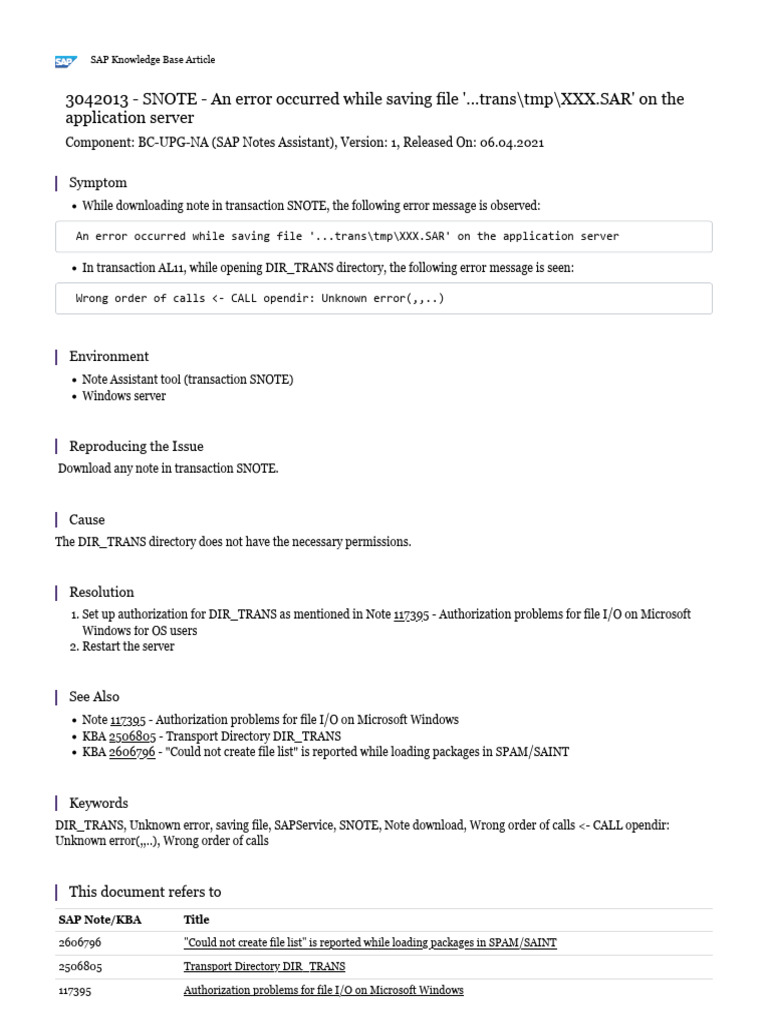 SAP Knowledge Base Article

3042013 - SNOTE - An error occurred while saving file '...trans\tmp\XXX.SAR' on the application server

Component: BC-UPG-NA (SAP Notes Assistant), Version: 1, Released On: 06.04.2021

Symptom

• While downloading note in transaction SNOTE, the following error message is observed:

An error occurred while saving file '...trans\tmp\XXX.SAR' on the application server

• In transaction AL11, while opening DIR_TRANS directory, the following error message is seen:

Wrong order of calls <- CALL opendir: Unknown error(,,..)

Environment

• Note Assistant tool (transaction SNOTE)
• Windows server

Reproducing the Issue

Download any note in transaction SNOTE.

Cause

The DIR_TRANS directory does not have the necessary permissions.

Resolution

1. Set up authorization for DIR_TRANS as mentioned in Note 117395 - Authorization problems for file I/O on Microsoft Windows for OS users
2. Restart the server

See Also

• Note 117395 - Authorization problems for file I/O on Microsoft Windows
• KBA 2506805 - Transport Directory DIR_TRANS
• KBA 2606796 - "Could not create file list" is reported while loading packages in SPAM/SAINT

Keywords

DIR_TRANS, Unknown error, saving file, SAPService, SNOTE, Note download, Wrong order of calls <- CALL opendir: Unknown error(,,..), Wrong order of calls

This document refers to

| SAP Note/KBA | Title |
|---|---|
| 2606796 | "Could not create file list" is reported while loading packages in SPAM/SAINT |
| 2506805 | Transport Directory DIR_TRANS |
| 117395 | Authorization problems for file I/O on Microsoft Windows |